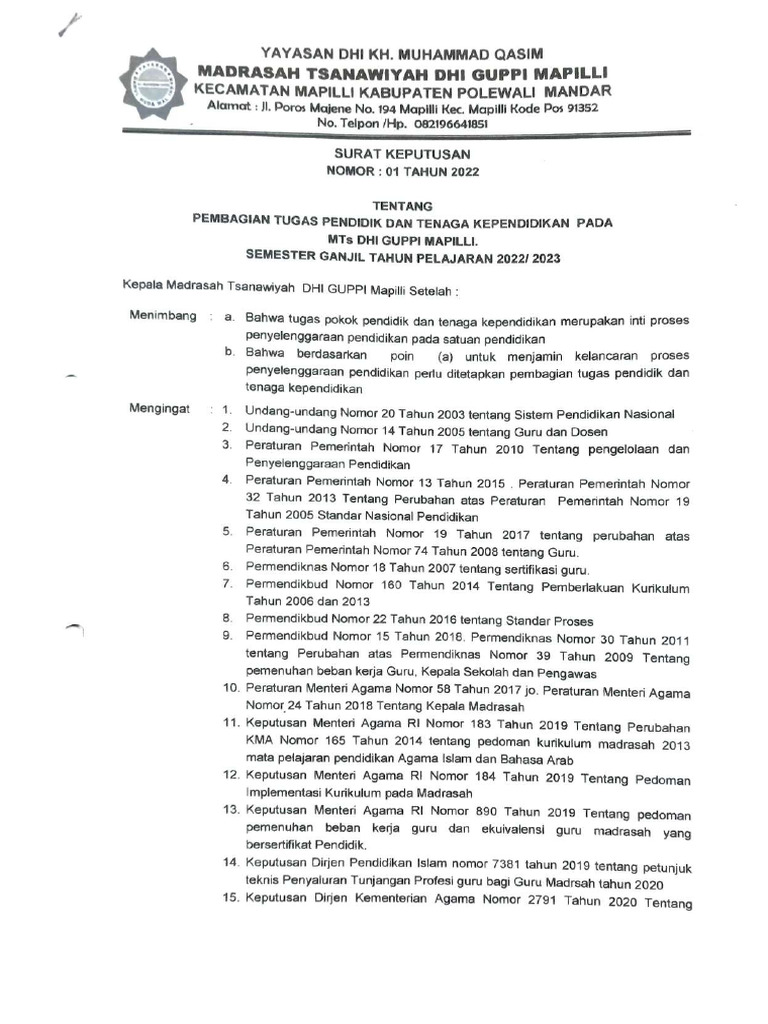 YAYASAN DHI KH. MUHAMMAD QASIM
MADRASAH TSANAWIYAH DHI GUPPI MAPILLI
KECAMATAN MAPILLI KABUPATEN POLEWALI MANDAR
Alamat : Jl. Poros Majene No. 194 Mapilli Kec. Mapilli Kode Pos 91352
No. Telpon /Hp. 082196641851

SURAT KEPUTUSAN
NOMOR : 01 TAHUN 2022

TENTANG
PEMBAGIAN TUGAS PENDIDIK DAN TENAGA KEPENDIDIKAN PADA
MTs DHI GUPPI MAPILLI.
SEMESTER GANJIL TAHUN PELAJARAN 2022/ 2023

Kepala Madrasah Tsanawiyah DHI GUPPI Mapilli Setelah :

Menimbang : a. Bahwa tugas pokok pendidik dan tenaga kependidikan merupakan inti proses penyelenggaraan pendidikan pada satuan pendidikan
b. Bahwa berdasarkan poin (a) untuk menjamin kelancaran proses penyelenggaraan pendidikan perlu ditetapkan pembagian tugas pendidik dan tenaga kependidikan

Mengingat : 1. Undang-undang Nomor 20 Tahun 2003 tentang Sistem Pendidikan Nasional
2. Undang-undang Nomor 14 Tahun 2005 tentang Guru dan Dosen
3. Peraturan Pemerintah Nomor 17 Tahun 2010 Tentang pengelolaan dan Penyelenggaraan Pendidikan
4. Peraturan Pemerintah Nomor 13 Tahun 2015 . Peraturan Pemerintah Nomor 32 Tahun 2013 Tentang Perubahan atas Peraturan Pemerintah Nomor 19 Tahun 2005 Standar Nasional Pendidikan
5. Peraturan Pemerintah Nomor 19 Tahun 2017 tentang perubahan atas Peraturan Pemerintah Nomor 74 Tahun 2008 tentang Guru.
6. Permendiknas Nomor 18 Tahun 2007 tentang sertifikasi guru.
7. Permendikbud Nomor 160 Tahun 2014 Tentang Pemberlakuan Kurikulum Tahun 2006 dan 2013
8. Permendikbud Nomor 22 Tahun 2016 tentang Standar Proses
9. Permendikbud Nomor 15 Tahun 2018. Permendiknas Nomor 30 Tahun 2011 tentang Perubahan atas Permendiknas Nomor 39 Tahun 2009 Tentang pemenuhan beban kerja Guru, Kepala Sekolah dan Pengawas
10. Peraturan Menteri Agama Nomor 58 Tahun 2017 jo. Peraturan Menteri Agama Nomor 24 Tahun 2018 Tentang Kepala Madrasah
11. Keputusan Menteri Agama RI Nomor 183 Tahun 2019 Tentang Perubahan KMA Nomor 165 Tahun 2014 tentang pedoman kurikulum madrasah 2013 mata pelajaran pendidikan Agama Islam dan Bahasa Arab
12. Keputusan Menteri Agama RI Nomor 184 Tahun 2019 Tentang Pedoman Implementasi Kurikulum pada Madrasah
13. Keputusan Menteri Agama RI Nomor 890 Tahun 2019 Tentang pedoman pemenuhan beban kerja guru dan ekuivalensi guru madrasah yang bersertifikat Pendidik.
14. Keputusan Dirjen Pendidikan Islam nomor 7381 tahun 2019 tentang petunjuk teknis Penyaluran Tunjangan Profesi guru bagi Guru Madrsah tahun 2020
15. Keputusan Dirjen Kementerian Agama Nomor 2791 Tahun 2020 Tentang